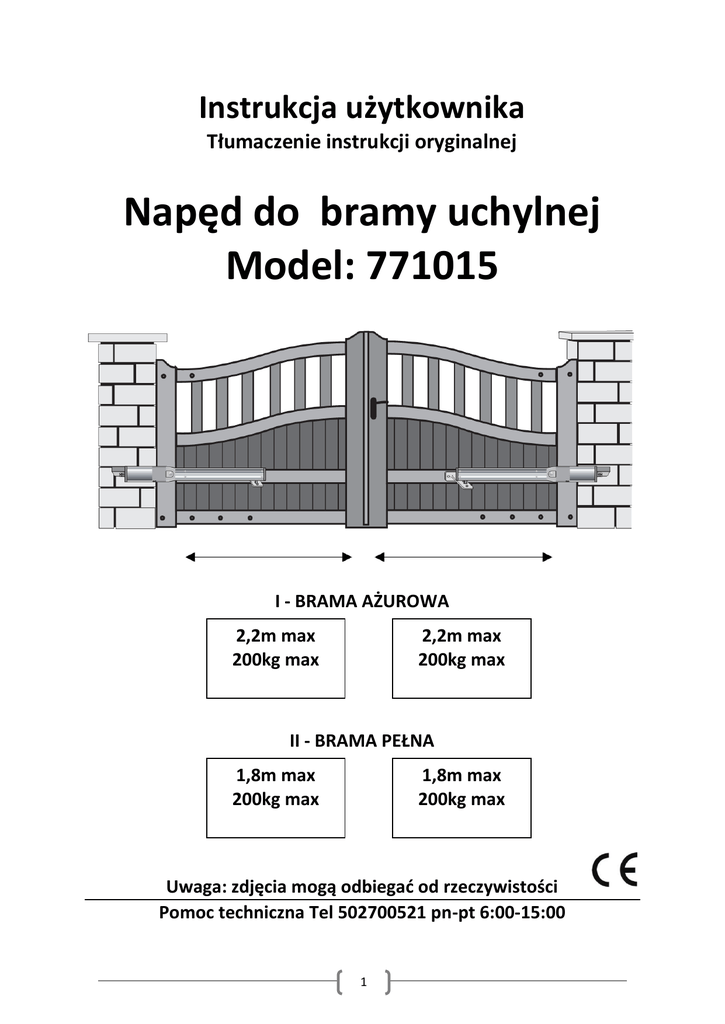 Instrukcja użytkownika
Tłumaczenie instrukcji oryginalnej

Napęd do bramy uchylnej
Model: 771015

I - BRAMA AŻUROWA

2,2m max
200kg max

2,2m max
200kg max

II - BRAMA PEŁNA

1,8m max
200kg max

1,8m max
200kg max

CE

Uwaga: zdjęcia mogą odbiegać od rzeczywistości
Pomoc techniczna Tel 502700521 pn-pt 6:00-15:00

1